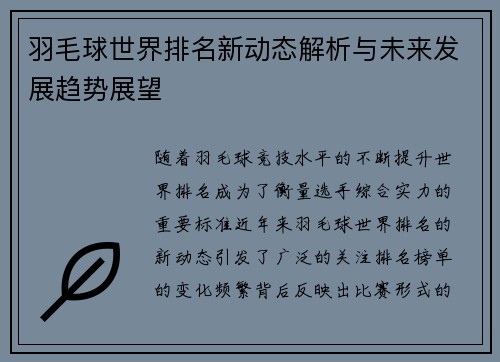 羽毛球世界排名新动态解析与未来发展趋势展望

随着羽毛球竞技水平的不断提升世界排名成为了衡量选手综合实力的重要标准近年来羽毛球世界排名的新动态引发了广泛的关注排名榜单的变化频繁背后反映出比赛形式的